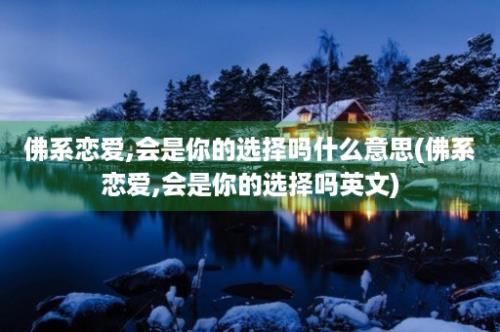 佛系恋爱,会是你的选择吗什么意思(佛系恋爱,会是你的选择吗英文)